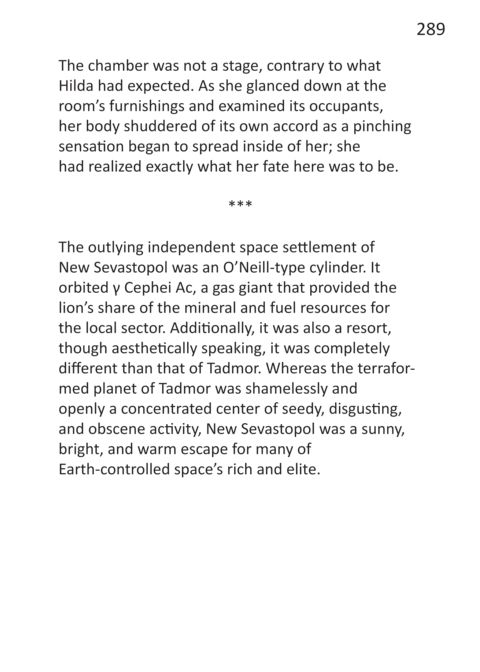 289

The chamber was not a stage, contrary to what Hilda had expected. As she glanced down at the room's furnishings and examined its occupants, her body shuddered of its own accord as a pinching sensation began to spread inside of her; she had realized exactly what her fate here was to be.

***

The outlying independent space settlement of New Sevastopol was an O'Neill-type cylinder. It orbited γ Cephei Ac, a gas giant that provided the lion's share of the mineral and fuel resources for the local sector. Additionally, it was also a resort, though aesthetically speaking, it was completely different than that of Tadmor. Whereas the terraformed planet of Tadmor was shamelessly and openly a concentrated center of seedy, disgusting, and obscene activity, New Sevastopol was a sunny, bright, and warm escape for many of Earth-controlled space's rich and elite.